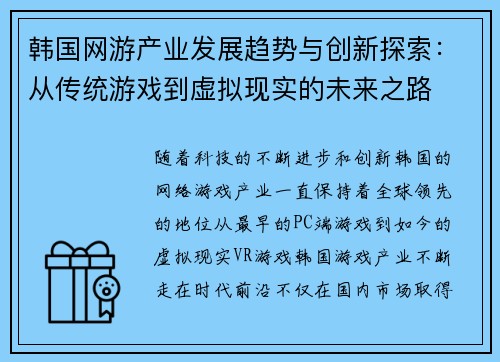 韩国网游产业发展趋势与创新探索：从传统游戏到虚拟现实的未来之路

随着科技的不断进步和创新韩国的网络游戏产业一直保持着全球领先的地位从最早的PC端游戏到如今的虚拟现实VR游戏韩国游戏产业不断走在时代前沿不仅在国内市场取得